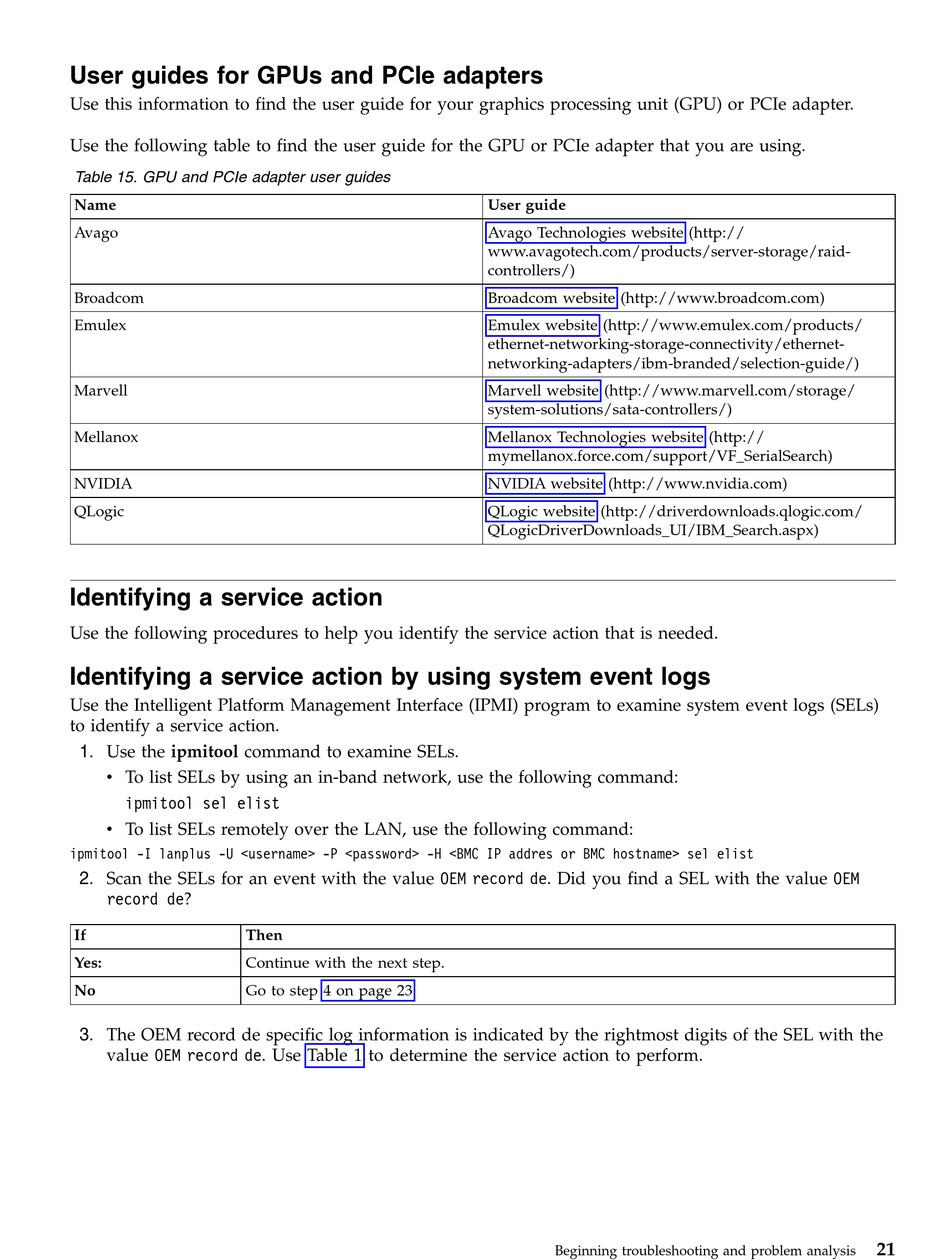 User guides for GPUs and PCIe adapters

Use this information to find the user guide for your graphics processing unit (GPU) or PCIe adapter.

Use the following table to find the user guide for the GPU or PCIe adapter that you are using.

Table 15. GPU and PCIe adapter user guides

| Name | User guide |
|---|---|
| Avago | Avago Technologies website (http://www.avagotech.com/products/server-storage/raid-controllers/) |
| Broadcom | Broadcom website (http://www.broadcom.com) |
| Emulex | Emulex website (http://www.emulex.com/products/ethernet-networking-storage-connectivity/ethernet-networking-adapters/ibm-branded/selection-guide/) |
| Marvell | Marvell website (http://www.marvell.com/storage/system-solutions/sata-controllers/) |
| Mellanox | Mellanox Technologies website (http://mymellanox.force.com/support/VF_SerialSearch) |
| NVIDIA | NVIDIA website (http://www.nvidia.com) |
| QLogic | QLogic website (http://driverdownloads.qlogic.com/QLogicDriverDownloads_UI/IBM_Search.aspx) |

Identifying a service action

Use the following procedures to help you identify the service action that is needed.

Identifying a service action by using system event logs

Use the Intelligent Platform Management Interface (IPMI) program to examine system event logs (SELs) to identify a service action.

1. Use the ipmitool command to examine SELs.
• To list SELs by using an in-band network, use the following command:
ipmitool sel elist
• To list SELs remotely over the LAN, use the following command:
ipmitool -I lanplus -U <username> -P <password> -H <BMC IP addres or BMC hostname> sel elist

2. Scan the SELs for an event with the value OEM record de. Did you find a SEL with the value OEM record de?

| If | Then |
|---|---|
| Yes: | Continue with the next step. |
| No | Go to step 4 on page 23 |

3. The OEM record de specific log information is indicated by the rightmost digits of the SEL with the value OEM record de. Use Table 1 to determine the service action to perform.

Beginning troubleshooting and problem analysis 21